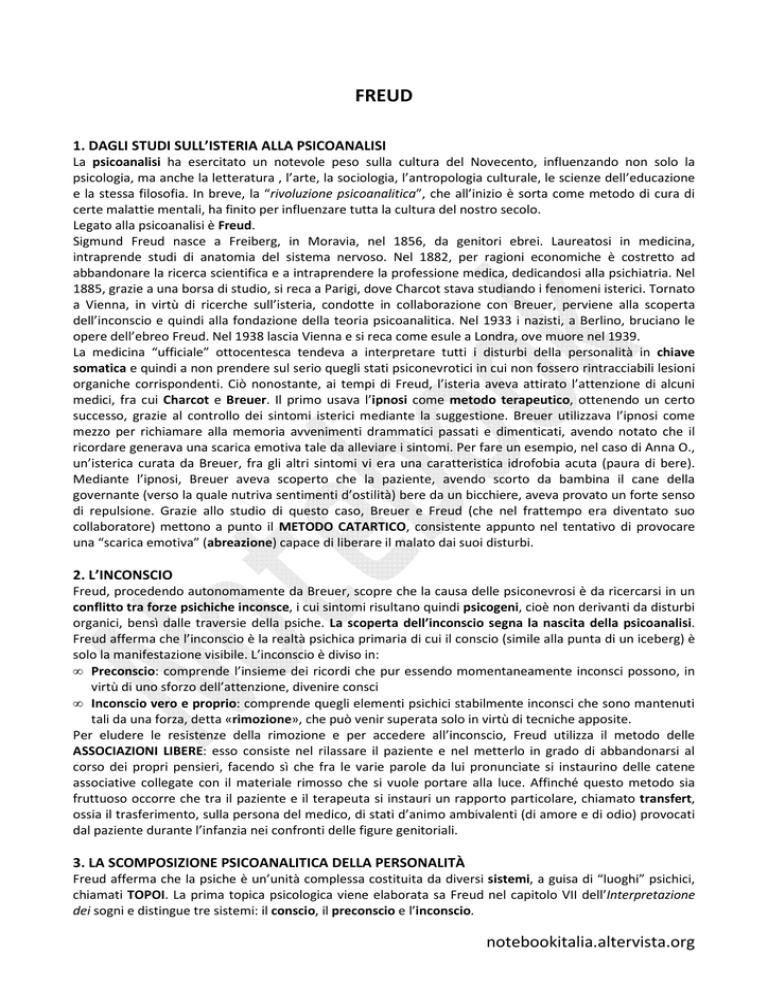 FREUD

1. DAGLI STUDI SULL'ISTERIA ALLA PSICOANALISI

La psicoanalisi ha esercitato un notevole peso sulla cultura del Novecento, influenzando non solo la psicologia, ma anche la letteratura , l'arte, la sociologia, l'antropologia culturale, le scienze dell'educazione e la stessa filosofia. In breve, la "rivoluzione psicoanalitica", che all'inizio è sorta come metodo di cura di certe malattie mentali, ha finito per influenzare tutta la cultura del nostro secolo.
Legato alla psicoanalisi è Freud.
Sigmund Freud nasce a Freiberg, in Moravia, nel 1856, da genitori ebrei. Laureatosi in medicina, intraprende studi di anatomia del sistema nervoso. Nel 1882, per ragioni economiche è costretto ad abbandonare la ricerca scientifica e a intraprendere la professione medica, dedicandosi alla psichiatria. Nel 1885, grazie a una borsa di studio, si reca a Parigi, dove Charcot stava studiando i fenomeni isterici. Tornato a Vienna, in virtù di ricerche sull'isteria, condotte in collaborazione con Breuer, perviene alla scoperta dell'inconscio e quindi alla fondazione della teoria psicoanalitica. Nel 1933 i nazisti, a Berlino, bruciano le opere dell'ebreo Freud. Nel 1938 lascia Vienna e si reca come esule a Londra, ove muore nel 1939.
La medicina "ufficiale" ottocentesca tendeva a interpretare tutti i disturbi della personalità in chiave somatica e quindi a non prendere sul serio quegli stati psiconevrotici in cui non fossero rintracciabili lesioni organiche corrispondenti. Ciò nonostante, ai tempi di Freud, l'isteria aveva attirato l'attenzione di alcuni medici, fra cui Charcot e Breuer. Il primo usava l'ipnosi come metodo terapeutico, ottenendo un certo successo, grazie al controllo dei sintomi isterici mediante la suggestione. Breuer utilizzava l'ipnosi come mezzo per richiamare alla memoria avvenimenti drammatici passati e dimenticati, avendo notato che il ricordare generava una scarica emotiva tale da alleviare i sintomi. Per fare un esempio, nel caso di Anna O., un'isterica curata da Breuer, fra gli altri sintomi vi era una caratteristica idrofobia acuta (paura di bere). Mediante l'ipnosi, Breuer aveva scoperto che la paziente, avendo scorto da bambina il cane della governante (verso la quale nutriva sentimenti d'ostilità) bere da un bicchiere, aveva provato un forte senso di repulsione. Grazie allo studio di questo caso, Breuer e Freud (che nel frattempo era diventato suo collaboratore) mettono a punto il METODO CATARTICO, consistente appunto nel tentativo di provocare una "scarica emotiva" (abreazione) capace di liberare il malato dai suoi disturbi.

2. L'INCONSCIO

Freud, procedendo autonomamente da Breuer, scopre che la causa delle psiconevrosi è da ricercarsi in un conflitto tra forze psichiche inconsce, i cui sintomi risultano quindi psicogeni, cioè non derivanti da disturbi organici, bensì dalle traversie della psiche. La scoperta dell'inconscio segna la nascita della psicoanalisi. Freud afferma che l'inconscio è la realtà psichica primaria di cui il conscio (simile alla punta di un iceberg) è solo la manifestazione visibile. L'inconscio è diviso in:
∞ Preconscio: comprende l'insieme dei ricordi che pur essendo momentaneamente inconsci possono, in virtù di uno sforzo dell'attenzione, divenire consci
∞ Inconscio vero e proprio: comprende quegli elementi psichici stabilmente inconsci che sono mantenuti tali da una forza, detta «rimozione», che può venir superata solo in virtù di tecniche apposite.
Per eludere le resistenze della rimozione e per accedere all'inconscio, Freud utilizza il metodo delle ASSOCIAZIONI LIBERE: esso consiste nel rilassare il paziente e nel metterlo in grado di abbandonarsi al corso dei propri pensieri, facendo sì che fra le varie parole da lui pronunciate si instaurino delle catene associative collegate con il materiale rimosso che si vuole portare alla luce. Affinché questo metodo sia fruttuoso occorre che tra il paziente e il terapeuta si instauri un rapporto particolare, chiamato transfert, ossia il trasferimento, sulla persona del medico, di stati d'animo ambivalenti (di amore e di odio) provocati dal paziente durante l'infanzia nei confronti delle figure genitoriali.

3. LA SCOMPOSIZIONE PSICOANALITICA DELLA PERSONALITÀ

Freud afferma che la psiche è un'unità complessa costituita da diversi sistemi, a guisa di "luoghi" psichici, chiamati TOPOI. La prima topica psicologica viene elaborata sa Freud nel capitolo VII dell'Interpretazione dei sogni e distingue tre sistemi: il conscio, il preconscio e l'inconscio.

notebookitalia.altervista.org